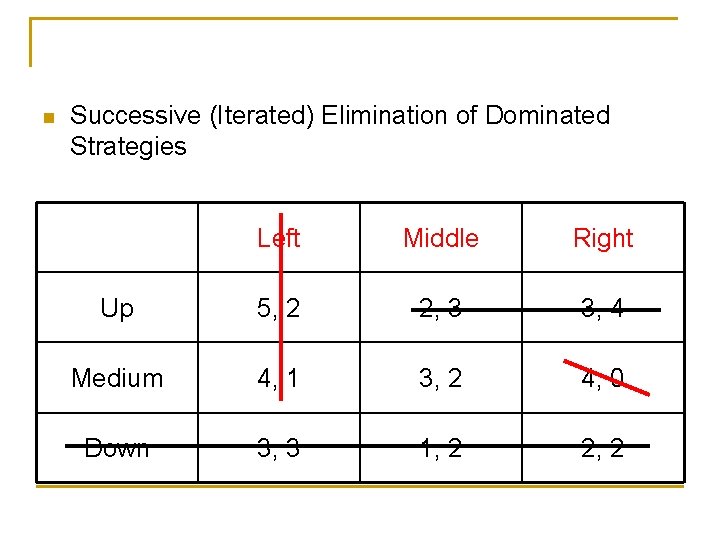 • Successive (Iterated) Elimination of Dominated Strategies

|  | Left | Middle | Right |
|---|---|---|---|
| Up | 5, 2 | 2, 3 | 3, 4 |
| Medium | 4, 1 | 3, 2 | 4, 0 |
| Down | 3, 3 | 1, 2 | 2, 2 |